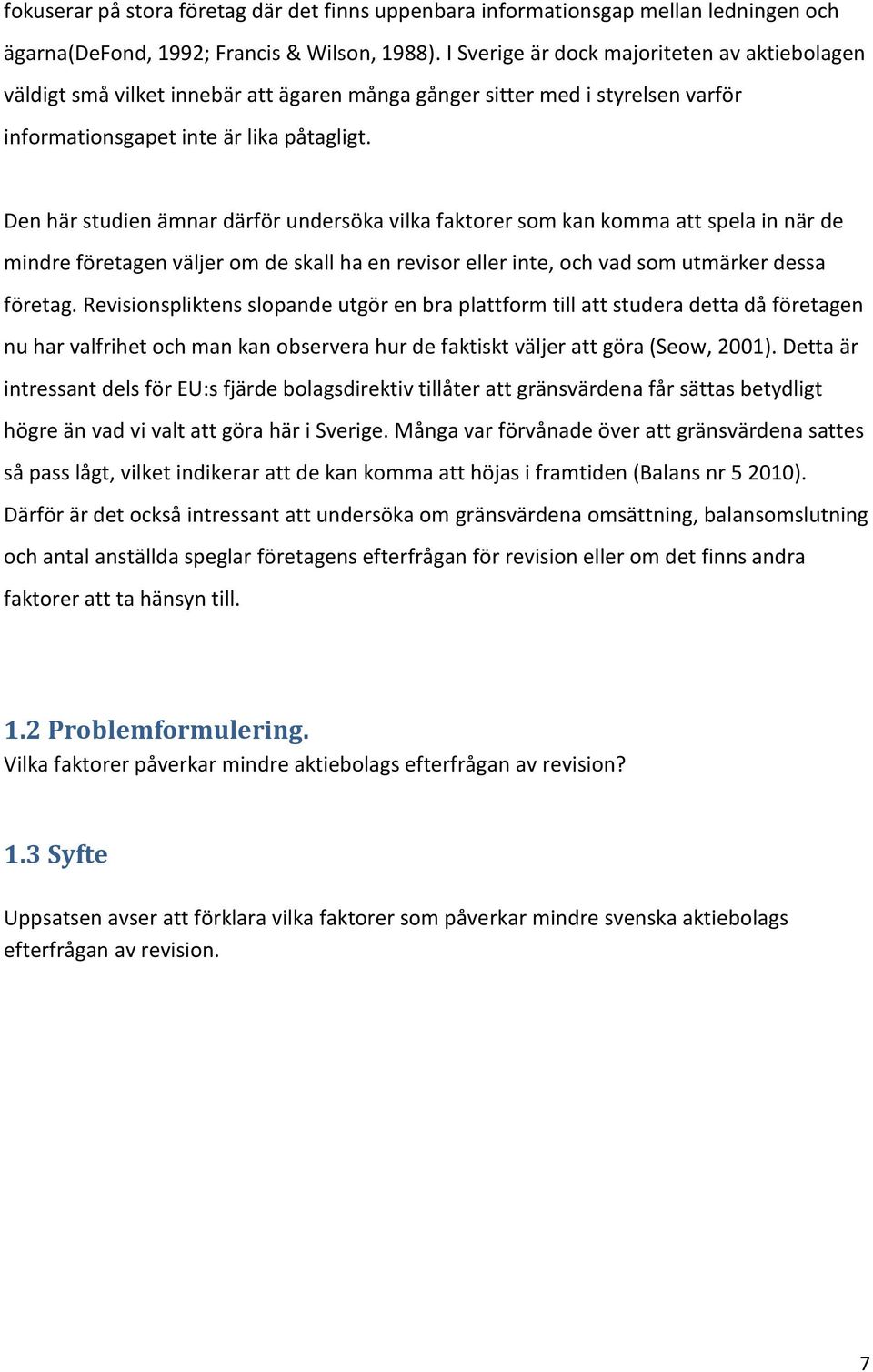 fokuserar på stora företag där det finns uppenbara informationsgap mellan ledningen och ägarna(DeFond, 1992; Francis & Wilson, 1988). I Sverige är dock majoriteten av aktiebolagen väldigt små vilket innebär att ägaren många gånger sitter med i styrelsen varför informationsgapet inte är lika påtagligt.

Den här studien ämnar därför undersöka vilka faktorer som kan komma att spela in när de mindre företagen väljer om de skall ha en revisor eller inte, och vad som utmärker dessa företag. Revisionspliktens slopande utgör en bra plattform till att studera detta då företagen nu har valfrihet och man kan observera hur de faktiskt väljer att göra (Seow, 2001). Detta är intressant dels för EU:s fjärde bolagsdirektiv tillåter att gränsvärdena får sättas betydligt högre än vad vi valt att göra här i Sverige. Många var förvånade över att gränsvärdena sattes så pass lågt, vilket indikerar att de kan komma att höjas i framtiden (Balans nr 5 2010). Därför är det också intressant att undersöka om gränsvärdena omsättning, balansomslutning och antal anställda speglar företagens efterfrågan för revision eller om det finns andra faktorer att ta hänsyn till.

1.2 Problemformulering.
Vilka faktorer påverkar mindre aktiebolags efterfrågan av revision?

1.3 Syfte

Uppsatsen avser att förklara vilka faktorer som påverkar mindre svenska aktiebolags efterfrågan av revision.

7